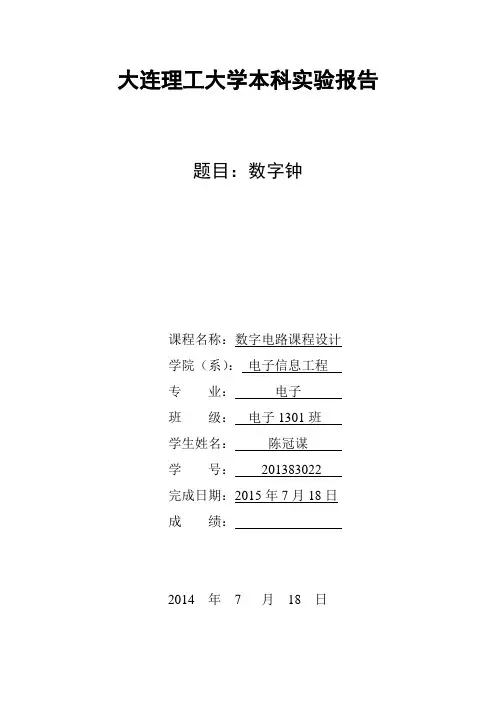 大连理工大学本科实验报告

题目：数字钟

课程名称：数字电路课程设计
学院（系）：电子信息工程
专　　业：电子
班　　级：电子 1301 班
学生姓名：陈冠谋
学　　号：201383022
完成日期：2015 年 7 月 18 日
成　　绩：

2014 年 7 月 18 日